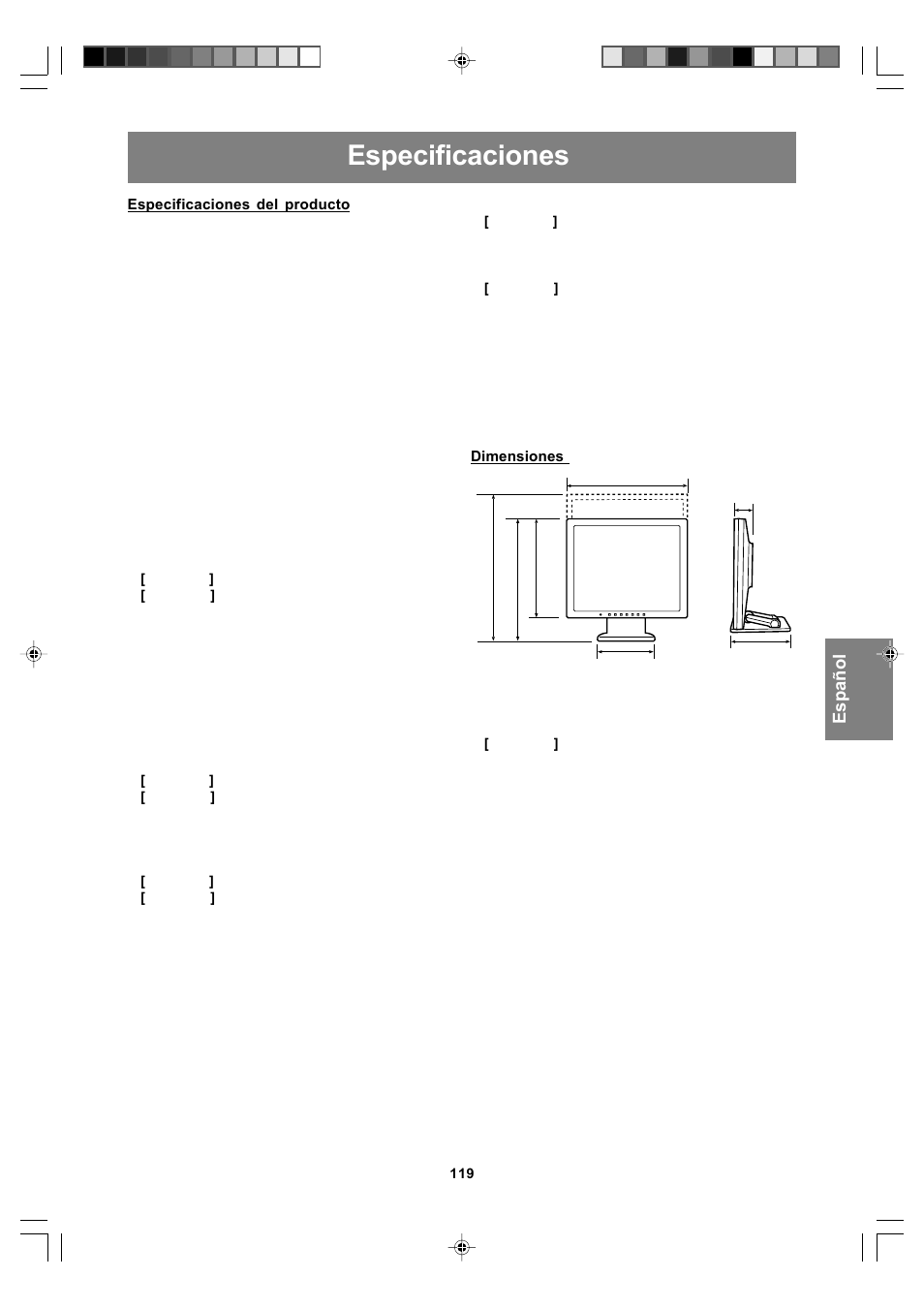 Especificaciones

Especificaciones del producto

[ ]
[ ]

[ ]
[ ]

[ ]
[ ]

[ ]

[ ]

Dimensiones

[ ]

Español

119